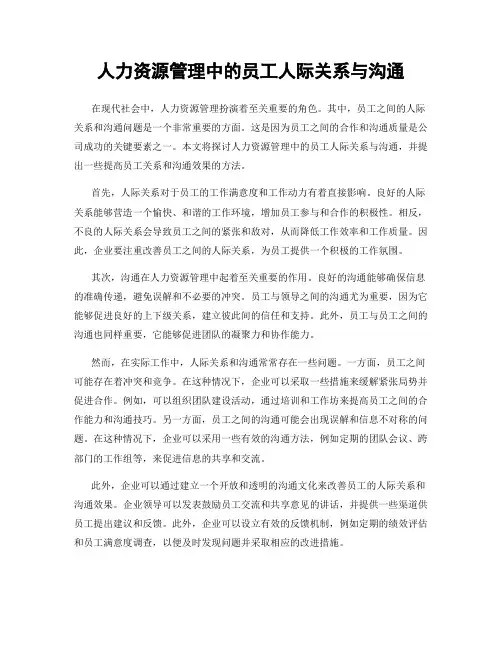 人力资源管理中的员工人际关系与沟通

在现代社会中，人力资源管理扮演着至关重要的角色。其中，员工之间的人际关系和沟通问题是一个非常重要的方面。这是因为员工之间的合作和沟通质量是公司成功的关键要素之一。本文将探讨人力资源管理中的员工人际关系与沟通，并提出一些提高员工关系和沟通效果的方法。

首先，人际关系对于员工的工作满意度和工作动力有着直接影响。良好的人际关系能够营造一个愉快、和谐的工作环境，增加员工参与和合作的积极性。相反，不良的人际关系会导致员工之间的紧张和敌对，从而降低工作效率和工作质量。因此，企业要注重改善员工之间的人际关系，为员工提供一个积极的工作氛围。

其次，沟通在人力资源管理中起着至关重要的作用。良好的沟通能够确保信息的准确传递，避免误解和不必要的冲突。员工与领导之间的沟通尤为重要，因为它能够促进良好的上下级关系，建立彼此间的信任和支持。此外，员工与员工之间的沟通也同样重要，它能够促进团队的凝聚力和协作能力。

然而，在实际工作中，人际关系和沟通常常存在一些问题。一方面，员工之间可能存在着冲突和竞争。在这种情况下，企业可以采取一些措施来缓解紧张局势并促进合作。例如，可以组织团队建设活动，通过培训和工作坊来提高员工之间的合作能力和沟通技巧。另一方面，员工之间的沟通可能会出现误解和信息不对称的问题。在这种情况下，企业可以采用一些有效的沟通方法，例如定期的团队会议、跨部门的工作组等，来促进信息的共享和交流。

此外，企业可以通过建立一个开放和透明的沟通文化来改善员工的人际关系和沟通效果。企业领导可以发表鼓励员工交流和共享意见的讲话，并提供一些渠道供员工提出建议和反馈。此外，企业可以设立有效的反馈机制，例如定期的绩效评估和员工满意度调查，以便及时发现问题并采取相应的改进措施。